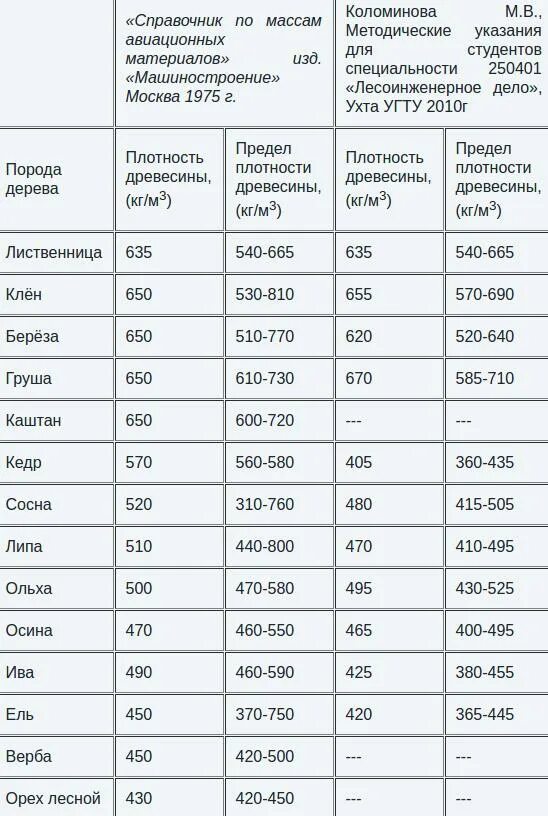 | | «Справочник по массам авиационных материалов» изд. «Машиностроение» Москва 1975 г. | | Коломинова М.В., Методические указания для студентов специальности 250401 «Лесоинженерное дело», Ухта УГТУ 2010г | |
|---|---|---|---|---|
| Порода дерева | Плотность древесины, (кг/м$^3$) | Предел плотности древесины, (кг/м$^3$) | Плотность древесины, (кг/м$^3$) | Предел плотности древесины, (кг/м$^3$) |
| Лиственница | 635 | 540-665 | 635 | 540-665 |
| Клён | 650 | 530-810 | 655 | 570-690 |
| Берёза | 650 | 510-770 | 620 | 520-640 |
| Груша | 650 | 610-730 | 670 | 585-710 |
| Каштан | 650 | 600-720 | --- | --- |
| Кедр | 570 | 560-580 | 405 | 360-435 |
| Сосна | 520 | 310-760 | 480 | 415-505 |
| Липа | 510 | 440-800 | 470 | 410-495 |
| Ольха | 500 | 470-580 | 495 | 430-525 |
| Осина | 470 | 460-550 | 465 | 400-495 |
| Ива | 490 | 460-590 | 425 | 380-455 |
| Ель | 450 | 370-750 | 420 | 365-445 |
| Верба | 450 | 420-500 | --- | --- |
| Орех лесной | 430 | 420-450 | --- | --- |